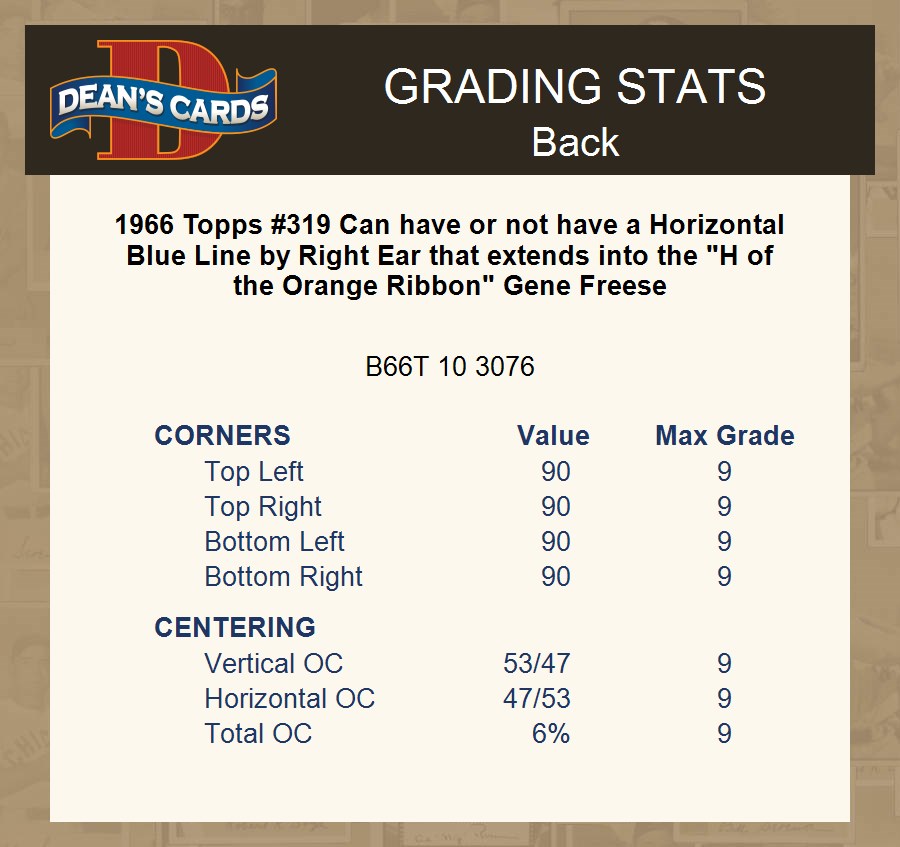 DEAN'S CARDS

GRADING STATS
Back

1966 Topps #319 Can have or not have a Horizontal Blue Line by Right Ear that extends into the "H of the Orange Ribbon" Gene Freese

B66T 10 3076

| CORNERS | Value | Max Grade |
|---|---|---|
| Top Left | 90 | 9 |
| Top Right | 90 | 9 |
| Bottom Left | 90 | 9 |
| Bottom Right | 90 | 9 |
| CENTERING | | |
| Vertical OC | 53/47 | 9 |
| Horizontal OC | 47/53 | 9 |
| Total OC | 6% | 9 |